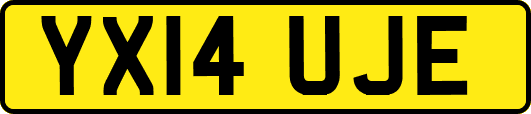 YX14 UJE